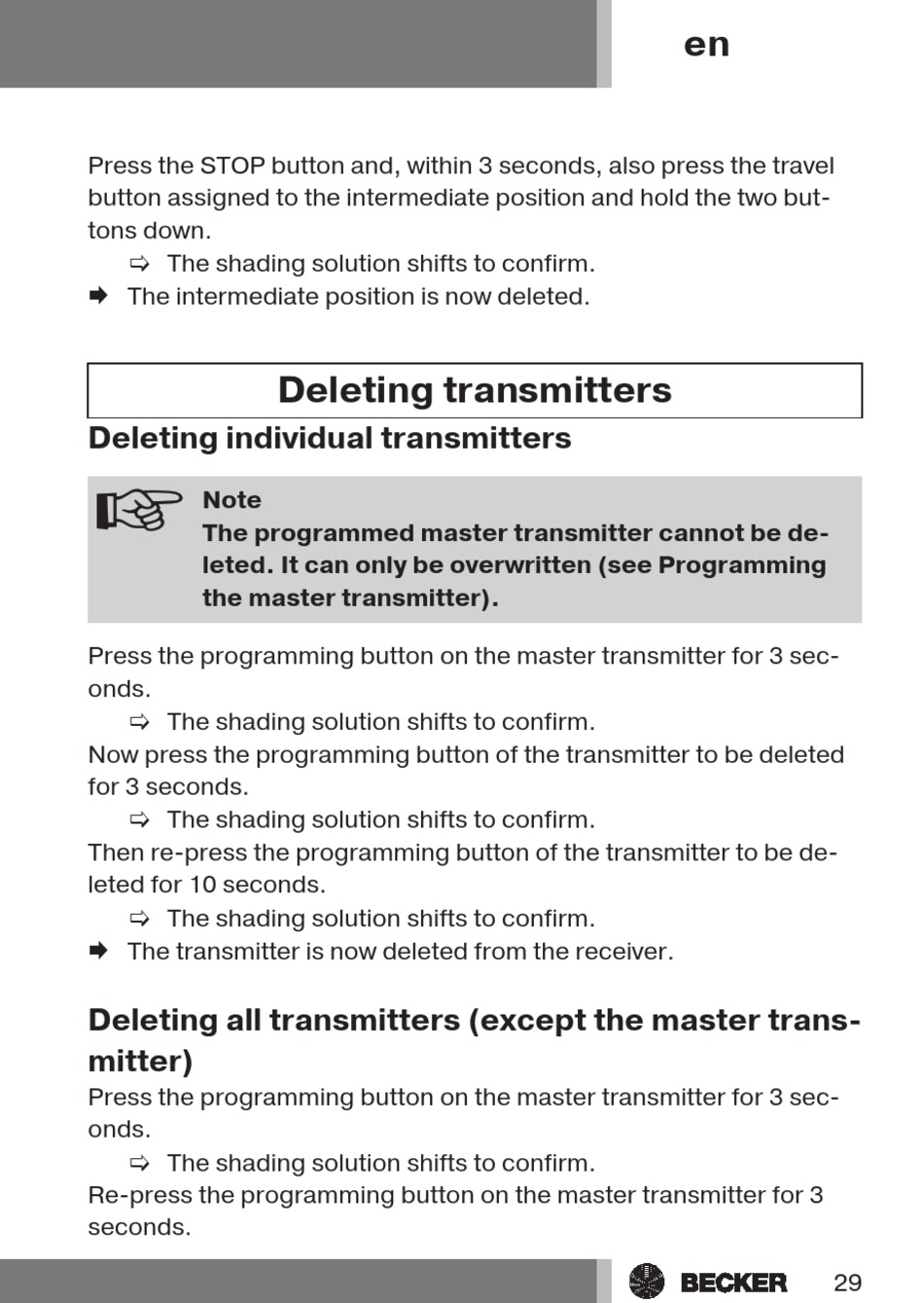 en

Press the STOP button and, within 3 seconds, also press the travel button assigned to the intermediate position and hold the two buttons down.

⇨ The shading solution shifts to confirm.

➡ The intermediate position is now deleted.

Deleting transmitters

Deleting individual transmitters

Note
The programmed master transmitter cannot be deleted. It can only be overwritten (see Programming the master transmitter).

Press the programming button on the master transmitter for 3 seconds.

⇨ The shading solution shifts to confirm.

Now press the programming button of the transmitter to be deleted for 3 seconds.

⇨ The shading solution shifts to confirm.

Then re-press the programming button of the transmitter to be deleted for 10 seconds.

⇨ The shading solution shifts to confirm.

➡ The transmitter is now deleted from the receiver.

Deleting all transmitters (except the master transmitter)

Press the programming button on the master transmitter for 3 seconds.

⇨ The shading solution shifts to confirm.

Re-press the programming button on the master transmitter for 3 seconds.

BECKER 29